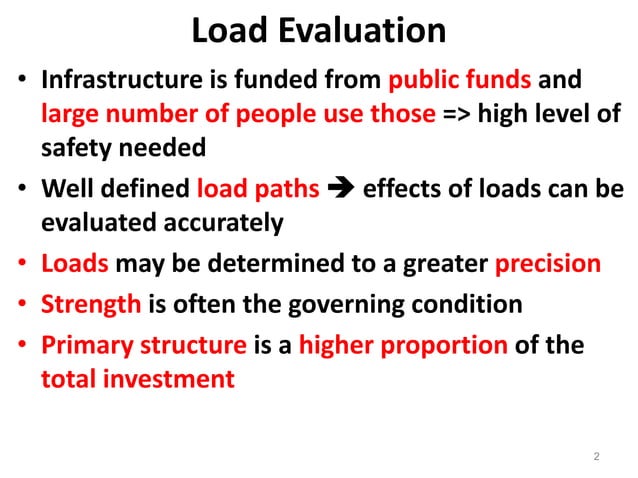 Load Evaluation

• Infrastructure is funded from public funds and large number of people use those => high level of safety needed

• Well defined load paths ➔ effects of loads can be evaluated accurately

• Loads may be determined to a greater precision

• Strength is often the governing condition

• Primary structure is a higher proportion of the total investment

2